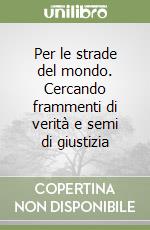 unilibro

Per le strade del mondo. Cercando frammenti di verità e semi di giustizia

COPERTINA NON DISPONIBILE